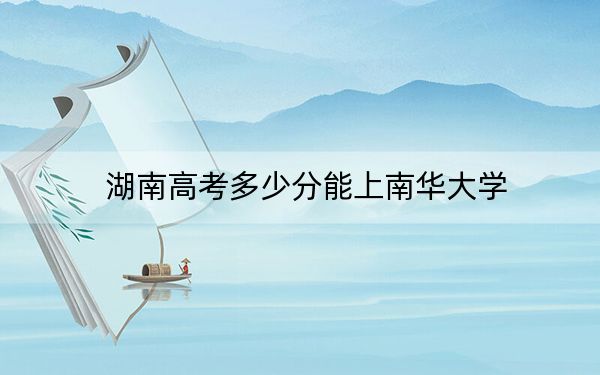 湖南高考多少分能上南华大学